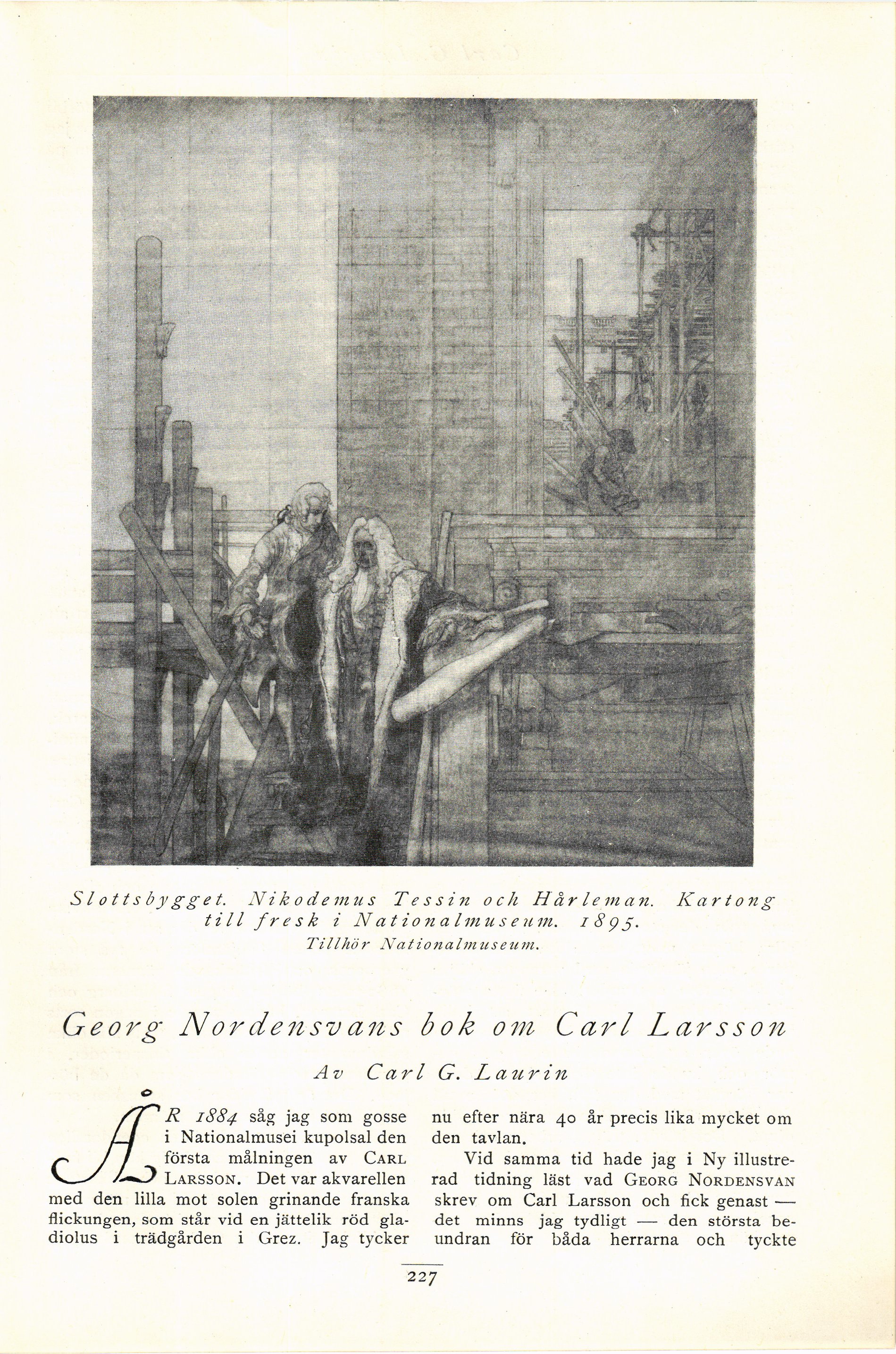 Slottsbygget. Nikodemus Tessin och Hårleman. Kartong till fresk i Nationalmuseum. 1895.
Tillhör Nationalmuseum.

Georg Nordensvans bok om Carl Larsson

Av Carl G. Laurin

ÅR 1884 såg jag som gosse i Nationalmusei kupolsal den första målningen av CARL LARSSON. Det var akvarellen med den lilla mot solen grinande franska flickungen, som står vid en jättelik röd gladiolus i trädgården i Grez. Jag tycker nu efter nära 40 år precis lika mycket om den tavlan.

Vid samma tid hade jag i Ny illustrerad tidning läst vad GEORG NORDENSVAN skrev om Carl Larsson och fick genast — det minns jag tydligt — den största beundran för båda herrarna och tyckte

227